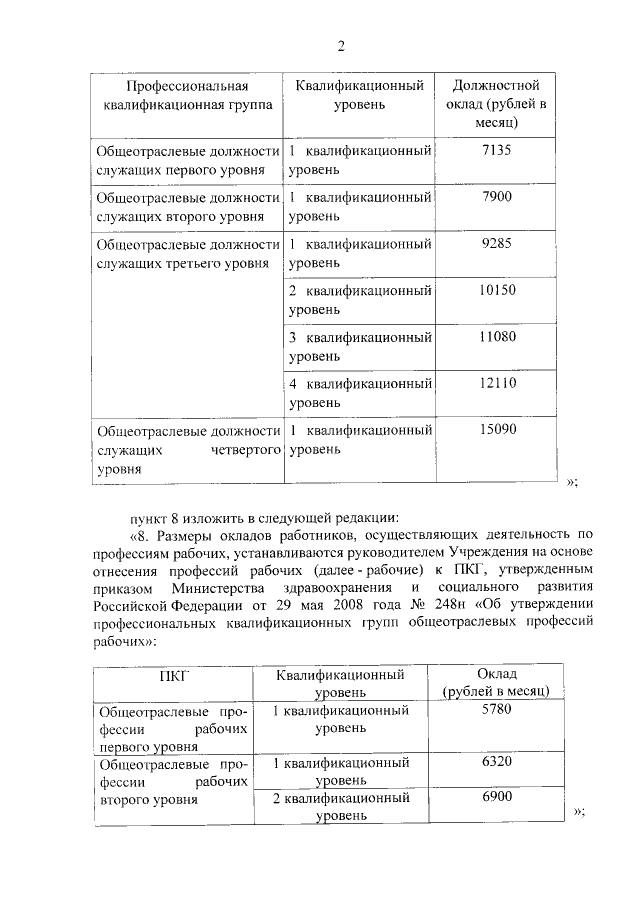 2

| Профессиональная квалификационная группа | Квалификационный уровень | Должностной оклад (рублей в месяц) |
|---|---|---|
| Общеотраслевые должности служащих первого уровня | 1 квалификационный уровень | 7135 |
| Общеотраслевые должности служащих второго уровня | 1 квалификационный уровень | 7900 |
| Общеотраслевые должности служащих третьего уровня | 1 квалификационный уровень | 9285 |
| | 2 квалификационный уровень | 10150 |
| | 3 квалификационный уровень | 11080 |
| | 4 квалификационный уровень | 12110 |
| Общеотраслевые должности служащих четвертого уровня | 1 квалификационный уровень | 15090 |

»;

пункт 8 изложить в следующей редакции:

«8. Размеры окладов работников, осуществляющих деятельность по профессиям рабочих, устанавливаются руководителем Учреждения на основе отнесения профессий рабочих (далее - рабочие) к ПКГ, утвержденным приказом Министерства здравоохранения и социального развития Российской Федерации от 29 мая 2008 года № 248н «Об утверждении профессиональных квалификационных групп общеотраслевых профессий рабочих»:

| ПКГ | Квалификационный уровень | Оклад (рублей в месяц) |
|---|---|---|
| Общеотраслевые профессии рабочих первого уровня | 1 квалификационный уровень | 5780 |
| Общеотраслевые профессии рабочих второго уровня | 1 квалификационный уровень | 6320 |
| | 2 квалификационный уровень | 6900 |

»;